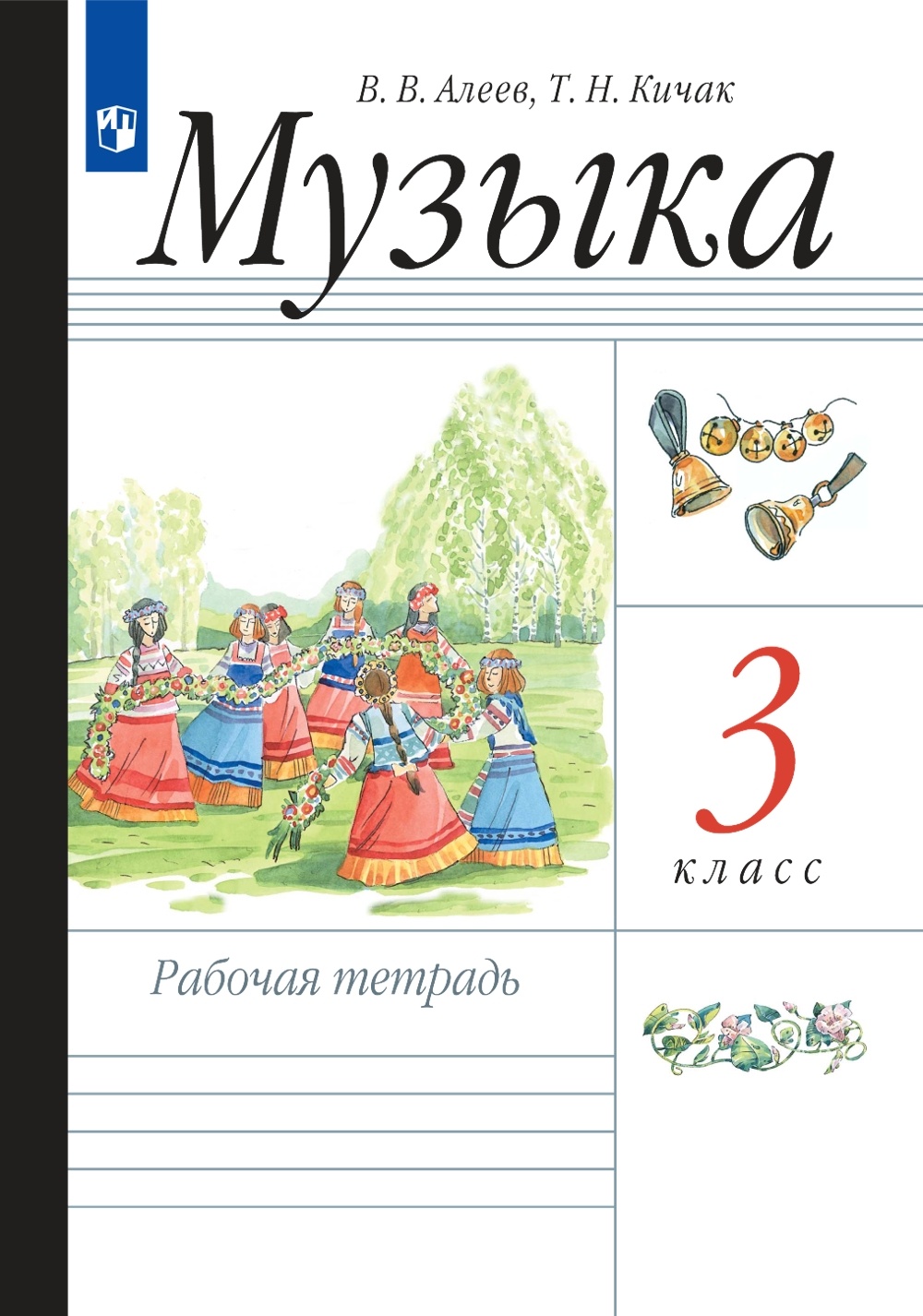 В. В. Алеев, Т. Н. Кичак

Музыка

3
класс

Рабочая тетрадь